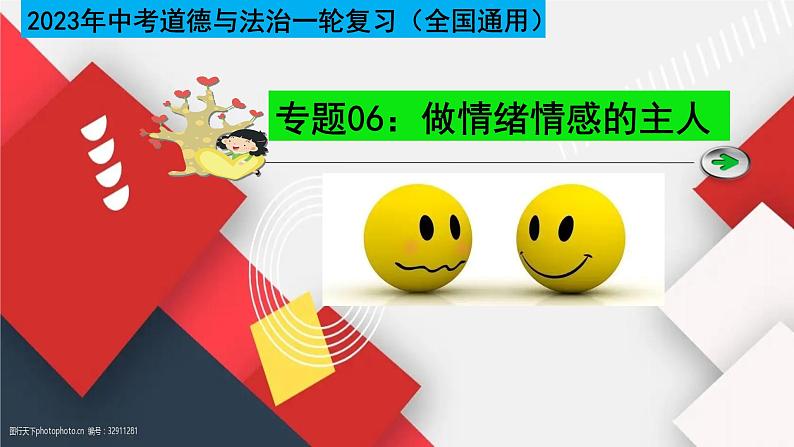 2023年中考道德与法治一轮复习（全国通用）

专题06：做情绪情感的主人

图行天下photophoto.cn 编号：32911281